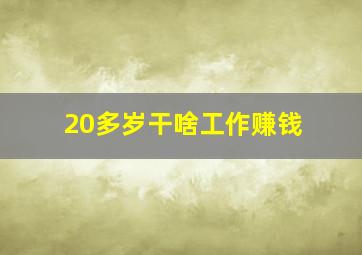 20多岁干啥工作赚钱